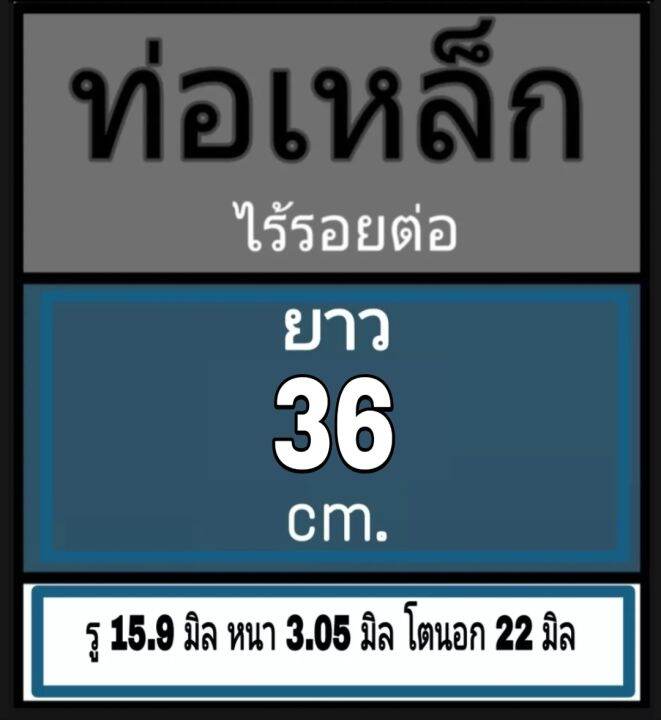 ท่อเหล็ก

ไร้รอยต่อ

ยาว

36

cm.

รู 15.9 มิล หนา 3.05 มิล โตนอก 22 มิล